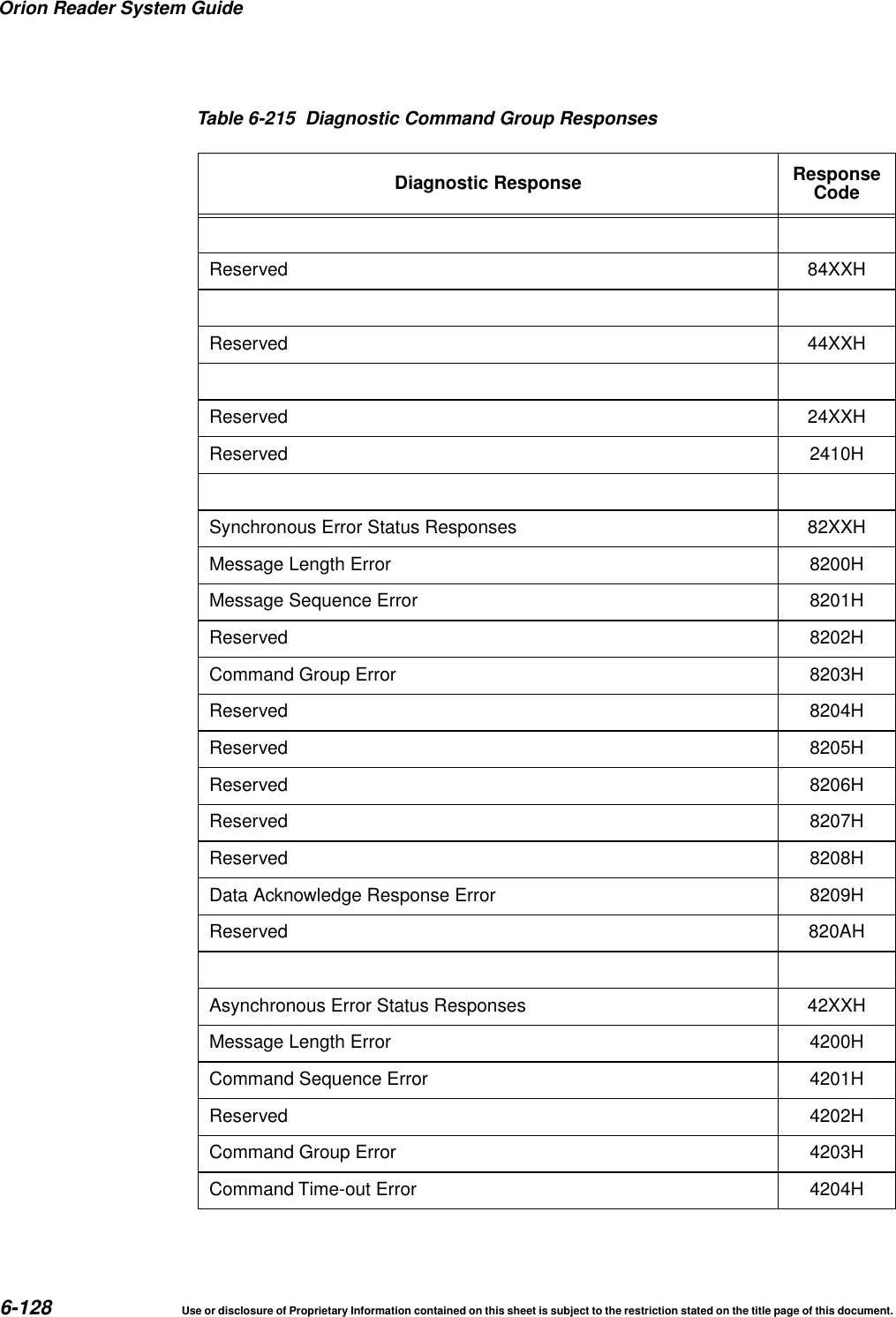 Orion Reader System Guide

Table 6-215 Diagnostic Command Group Responses

| Diagnostic Response | Response Code |
|---|---|
| | |
| Reserved | 84XXH |
| | |
| Reserved | 44XXH |
| | |
| Reserved | 24XXH |
| Reserved | 2410H |
| | |
| Synchronous Error Status Responses | 82XXH |
| Message Length Error | 8200H |
| Message Sequence Error | 8201H |
| Reserved | 8202H |
| Command Group Error | 8203H |
| Reserved | 8204H |
| Reserved | 8205H |
| Reserved | 8206H |
| Reserved | 8207H |
| Reserved | 8208H |
| Data Acknowledge Response Error | 8209H |
| Reserved | 820AH |
| | |
| Asynchronous Error Status Responses | 42XXH |
| Message Length Error | 4200H |
| Command Sequence Error | 4201H |
| Reserved | 4202H |
| Command Group Error | 4203H |
| Command Time-out Error | 4204H |

6-128 Use or disclosure of Proprietary Information contained on this sheet is subject to the restriction stated on the title page of this document.